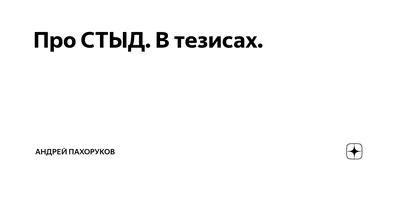 Про СТЫД. В тезисах.

АНДРЕЙ ПАХОРУКОВ